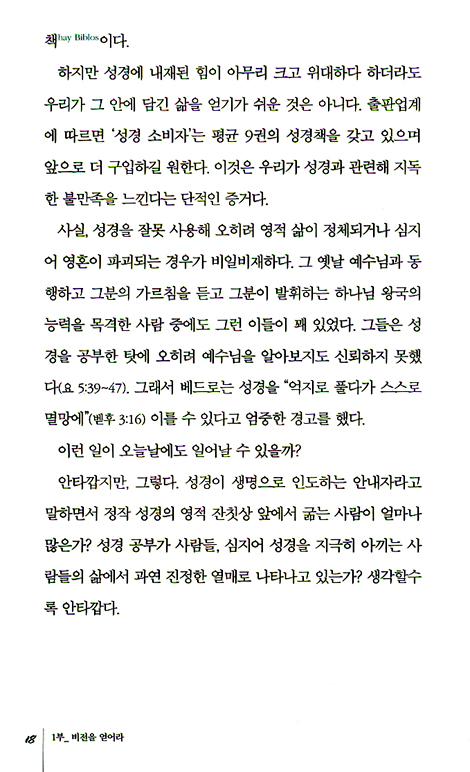 책hay Biblos이다.

하지만 성경에 내재된 힘이 아무리 크고 위대하다 하더라도 우리가 그 안에 담긴 삶을 얻기가 쉬운 것은 아니다. 출판업계에 따르면 '성경 소비자'는 평균 9권의 성경책을 갖고 있으며 앞으로 더 구입하길 원한다. 이것은 우리가 성경과 관련해 지독한 불만족을 느낀다는 단적인 증거다.

사실, 성경을 잘못 사용해 오히려 영적 삶이 정체되거나 심지어 영혼이 파괴되는 경우가 비일비재하다. 그 옛날 예수님과 동행하고 그분의 가르침을 듣고 그분이 발휘하는 하나님 왕국의 능력을 목격한 사람 중에도 그런 이들이 꽤 있었다. 그들은 성경을 공부한 탓에 오히려 예수님을 알아보지도 신뢰하지 못했다(요 5:39~47). 그래서 베드로는 성경을 "억지로 풀다가 스스로 멸망에"(벧후 3:16) 이를 수 있다고 엄중한 경고를 했다.

이런 일이 오늘날에도 일어날 수 있을까?

안타깝지만, 그렇다. 성경이 생명으로 인도하는 안내자라고 말하면서 정작 성경의 영적 잔칫상 앞에서 굶는 사람이 얼마나 많은가? 성경 공부가 사람들, 심지어 성경을 지극히 아끼는 사람들의 삶에서 과연 진정한 열매로 나타나고 있는가? 생각할수록 안타깝다.

18 1부_ 비전을 얻어라